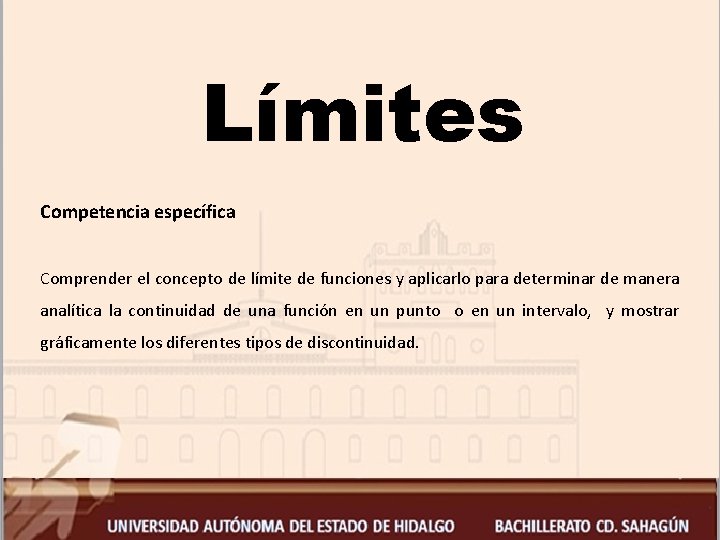 Límites

Competencia específica

Comprender el concepto de límite de funciones y aplicarlo para determinar de manera analítica la continuidad de una función en un punto o en un intervalo, y mostrar gráficamente los diferentes tipos de discontinuidad.

UNIVERSIDAD AUTÓNOMA DEL ESTADO DE HIDALGO BACHILLERATO CD. SAHAGÚN